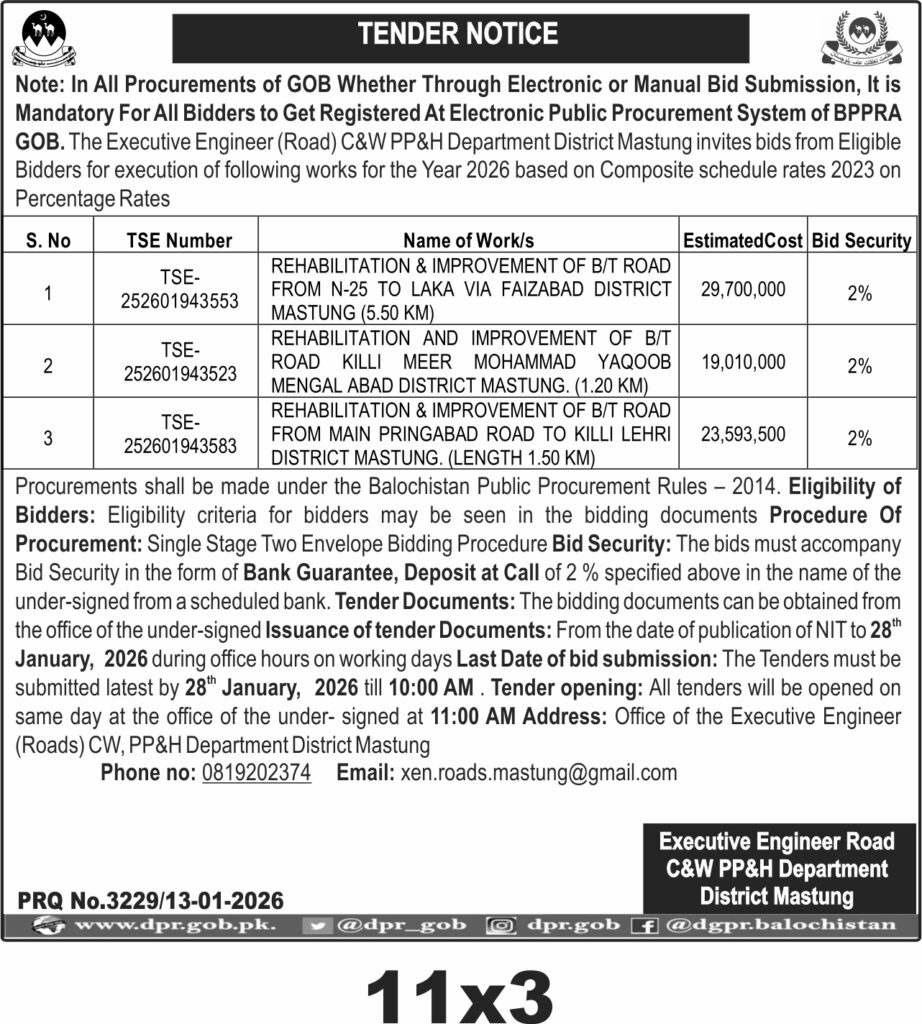 TENDER NOTICE

Note: In All Procurements of GOB Whether Through Electronic or Manual Bid Submission, It is Mandatory For All Bidders to Get Registered At Electronic Public Procurement System of BPPRA GOB. The Executive Engineer (Road) C&W PP&H Department District Mastung invites bids from Eligible Bidders for execution of following works for the Year 2026 based on Composite schedule rates 2023 on Percentage Rates

| S. No | TSE Number | Name of Work/s | EstimatedCost | Bid Security |
|---|---|---|---|---|
| 1 | TSE-252601943553 | REHABILITATION & IMPROVEMENT OF B/T ROAD FROM N-25 TO LAKA VIA FAIZABAD DISTRICT MASTUNG (5.50 KM) | 29,700,000 | 2% |
| 2 | TSE-252601943523 | REHABILITATION AND IMPROVEMENT OF B/T ROAD KILLI MEER MOHAMMAD YAQOOB MENGAL ABAD DISTRICT MASTUNG. (1.20 KM) | 19,010,000 | 2% |
| 3 | TSE-252601943583 | REHABILITATION & IMPROVEMENT OF B/T ROAD FROM MAIN PRINGABAD ROAD TO KILLI LEHRI DISTRICT MASTUNG. (LENGTH 1.50 KM) | 23,593,500 | 2% |

Procurements shall be made under the Balochistan Public Procurement Rules – 2014. Eligibility of Bidders: Eligibility criteria for bidders may be seen in the bidding documents Procedure Of Procurement: Single Stage Two Envelope Bidding Procedure Bid Security: The bids must accompany Bid Security in the form of Bank Guarantee, Deposit at Call of 2 % specified above in the name of the under-signed from a scheduled bank. Tender Documents: The bidding documents can be obtained from the office of the under-signed Issuance of tender Documents: From the date of publication of NIT to 28$^{th}$ January, 2026 during office hours on working days Last Date of bid submission: The Tenders must be submitted latest by 28$^{th}$ January, 2026 till 10:00 AM . Tender opening: All tenders will be opened on same day at the office of the under- signed at 11:00 AM Address: Office of the Executive Engineer (Roads) CW, PP&H Department District Mastung

Phone no: 0819202374 Email: xen.roads.mastung@gmail.com

Executive Engineer Road
C&W PP&H Department
District Mastung

PRQ No.3229/13-01-2026

www.dpr.gob.pk. @dpr_gob dpr.gob @dgpr.balochistan

11x3